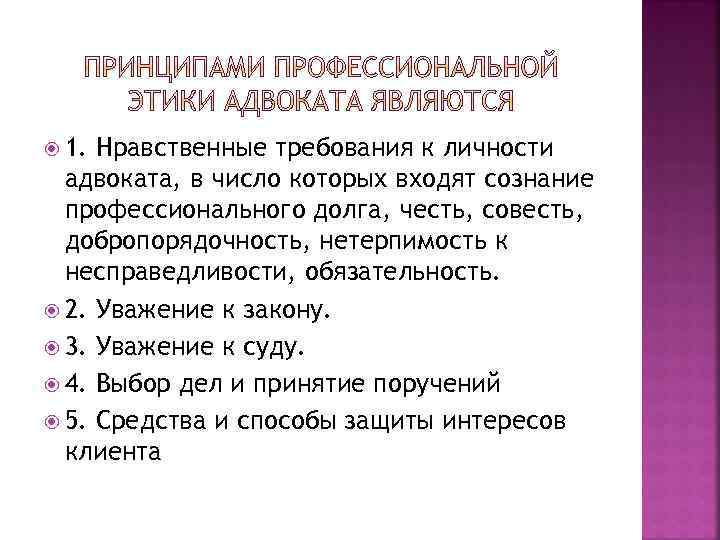 ПРИНЦИПАМИ ПРОФЕССИОНАЛЬНОЙ ЭТИКИ АДВОКАТА ЯВЛЯЮТСЯ

1. Нравственные требования к личности адвоката, в число которых входят сознание профессионального долга, честь, совесть, добропорядочность, нетерпимость к несправедливости, обязательность.

2. Уважение к закону.

3. Уважение к суду.

4. Выбор дел и принятие поручений

5. Средства и способы защиты интересов клиента